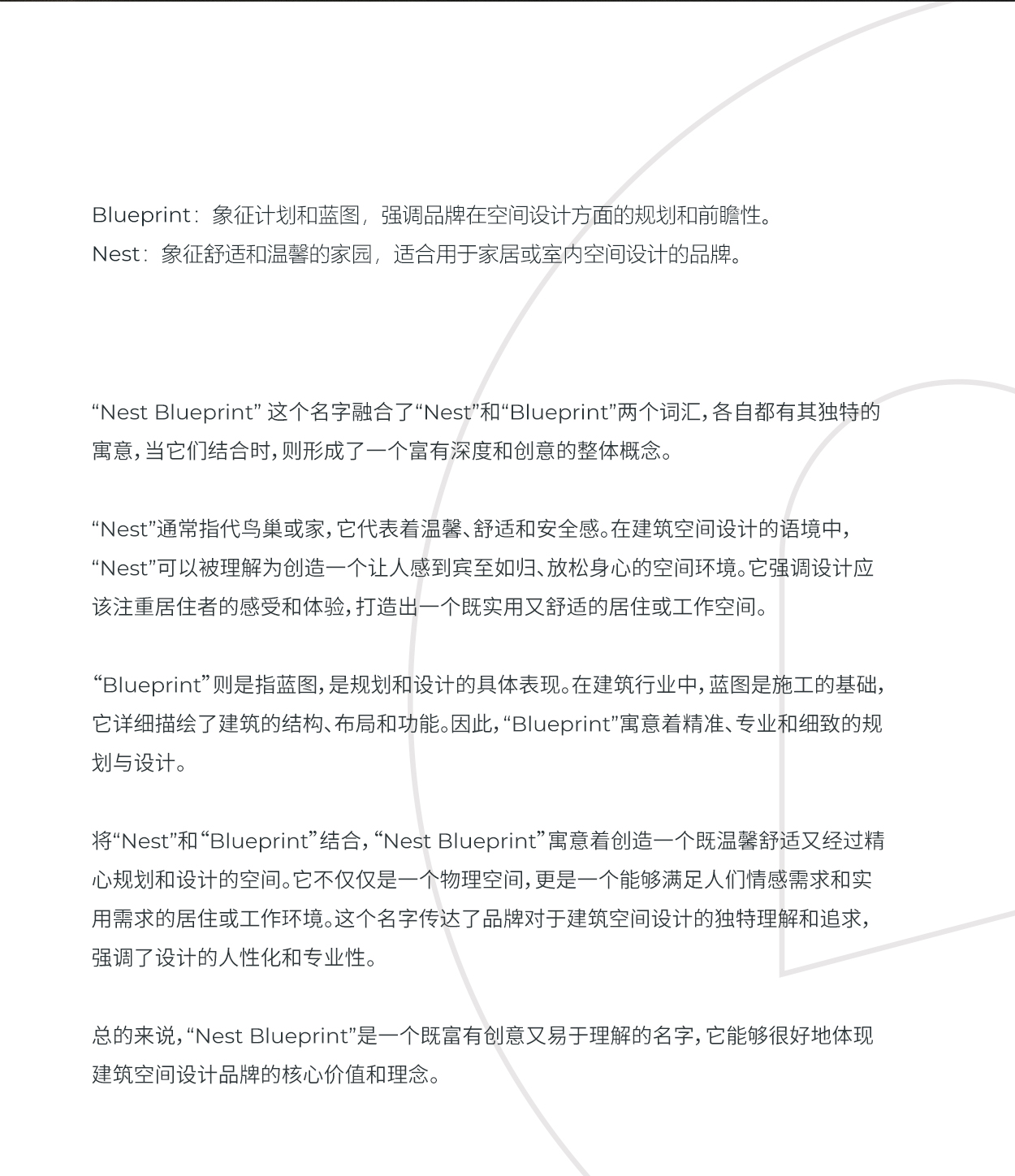 Blueprint：象征计划和蓝图，强调品牌在空间设计方面的规划和前瞻性。
Nest：象征舒适和温馨的家园，适合用于家居或室内空间设计的品牌。

“Nest Blueprint” 这个名字融合了“Nest”和“Blueprint”两个词汇，各自都有其独特的寓意，当它们结合时，则形成了一个富有深度和创意的整体概念。

“Nest”通常指代鸟巢或家，它代表着温馨、舒适和安全感。在建筑空间设计的语境中，“Nest”可以被理解为创造一个让人感到宾至如归、放松身心的空间环境。它强调设计应该注重居住者的感受和体验，打造出一个既实用又舒适的居住或工作空间。

“Blueprint”则是指蓝图，是规划和设计的具体表现。在建筑行业中，蓝图是施工的基础，它详细描绘了建筑的结构、布局和功能。因此，“Blueprint”寓意着精准、专业和细致的规划与设计。

将“Nest”和“Blueprint”结合，“Nest Blueprint”寓意着创造一个既温馨舒适又经过精心规划和设计的空间。它不仅仅是一个物理空间，更是一个能够满足人们情感需求和实用需求的居住或工作环境。这个名字传达了品牌对于建筑空间设计的独特理解和追求，强调了设计的人性化和专业性。

总的来说，“Nest Blueprint”是一个既富有创意又易于理解的名字，它能够很好地体现建筑空间设计品牌的核心价值和理念。